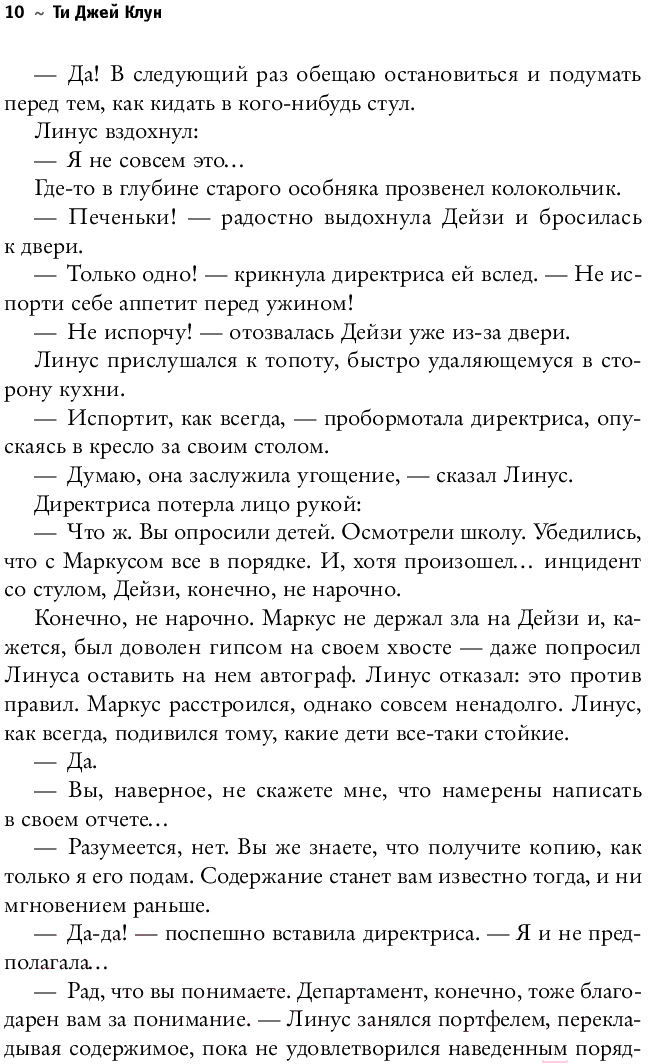 10 ~ Ти Джей Клун

— Да! В следующий раз обещаю остановиться и подумать перед тем, как кидать в кого-нибудь стул.

Линус вздохнул:

— Я не совсем это…

Где-то в глубине старого особняка прозвенел колокольчик.

— Печеньки! — радостно выдохнула Дейзи и бросилась к двери.

— Только одно! — крикнула директриса ей вслед. — Не испорти себе аппетит перед ужином!

— Не испорчу! — отозвалась Дейзи уже из-за двери.

Линус прислушался к топоту, быстро удаляющемуся в сторону кухни.

— Испортит, как всегда, — пробормотала директриса, опускаясь в кресло за своим столом.

— Думаю, она заслужила угощение, — сказал Линус.

Директриса потерла лицо рукой:

— Что ж. Вы опросили детей. Осмотрели школу. Убедились, что с Маркусом все в порядке. И, хотя произошел… инцидент со стулом, Дейзи, конечно, не нарочно.

Конечно, не нарочно. Маркус не держал зла на Дейзи и, кажется, был доволен гипсом на своем хвосте — даже попросил Линуса оставить на нем автограф. Линус отказал: это против правил. Маркус расстроился, однако совсем ненадолго. Линус, как всегда, подивился тому, какие дети все-таки стойкие.

— Да.

— Вы, наверное, не скажете мне, что намерены написать в своем отчете…

— Разумеется, нет. Вы же знаете, что получите копию, как только я его подам. Содержание станет вам известно тогда, и ни мгновением раньше.

— Да-да! — поспешно вставила директриса. — Я и не предполагала…

— Рад, что вы понимаете. Департамент, конечно, тоже благодарен вам за понимание. — Линус занялся портфелем, перекладывая содержимое, пока не удовлетворился наведенным поряд-